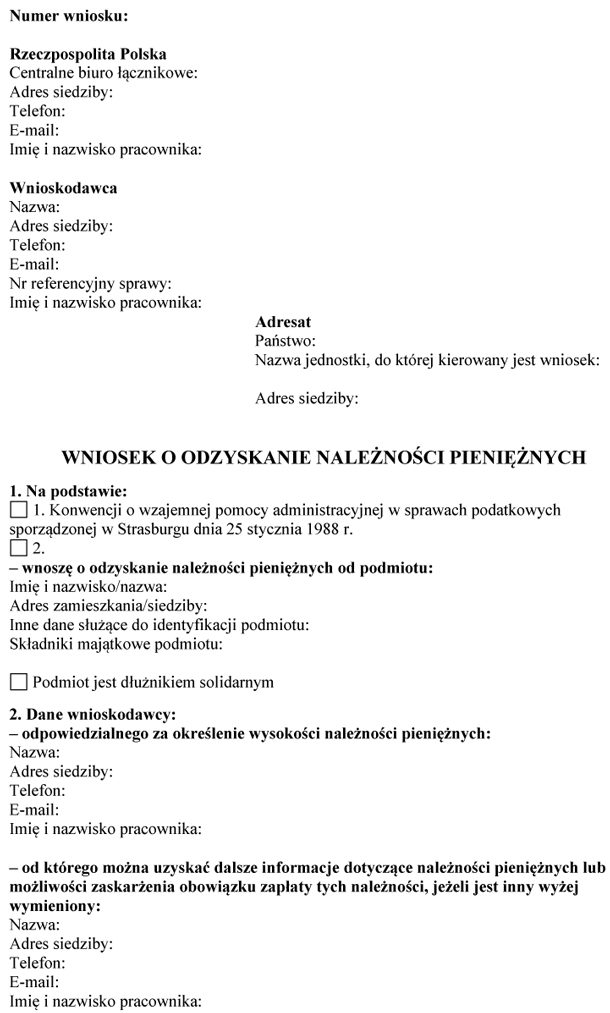 **Numer wniosku:**

**Rzeczpospolita Polska**
Centralne biuro łącznikowe:
Adres siedziby:
Telefon:
E-mail:
Imię i nazwisko pracownika:

**Wnioskodawca**
Nazwa:
Adres siedziby:
Telefon:
E-mail:
Nr referencyjny sprawy:
Imię i nazwisko pracownika:

**Adresat**
Państwo:
Nazwa jednostki, do której kierowany jest wniosek:

Adres siedziby:

**WNIOSEK O ODZYSKANIE NALEŻNOŚCI PIENIĘŻNYCH**

**1. Na podstawie:**
☐ 1. Konwencji o wzajemnej pomocy administracyjnej w sprawach podatkowych sporządzonej w Strasburgu dnia 25 stycznia 1988 r.
☐ 2.
**– wnoszę o odzyskanie należności pieniężnych od podmiotu:**
Imię i nazwisko/nazwa:
Adres zamieszkania/siedziby:
Inne dane służące do identyfikacji podmiotu:
Składniki majątkowe podmiotu:

☐ Podmiot jest dłużnikiem solidarnym

**2. Dane wnioskodawcy:**
**– odpowiedzialnego za określenie wysokości należności pieniężnych:**
Nazwa:
Adres siedziby:
Telefon:
E-mail:
Imię i nazwisko pracownika:

**– od którego można uzyskać dalsze informacje dotyczące należności pieniężnych lub możliwości zaskarżenia obowiązku zapłaty tych należności, jeżeli jest inny wyżej wymieniony:**
Nazwa:
Adres siedziby:
Telefon:
E-mail:
Imię i nazwisko pracownika: